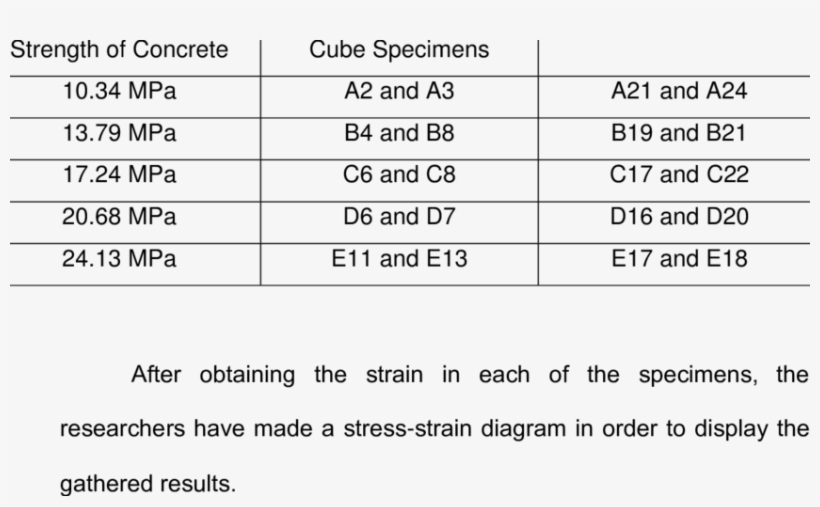 | Strength of Concrete | Cube Specimens | |
|---|---|---|
| 10.34 MPa | A2 and A3 | A21 and A24 |
| 13.79 MPa | B4 and B8 | B19 and B21 |
| 17.24 MPa | C6 and C8 | C17 and C22 |
| 20.68 MPa | D6 and D7 | D16 and D20 |
| 24.13 MPa | E11 and E13 | E17 and E18 |

After obtaining the strain in each of the specimens, the researchers have made a stress-strain diagram in order to display the gathered results.